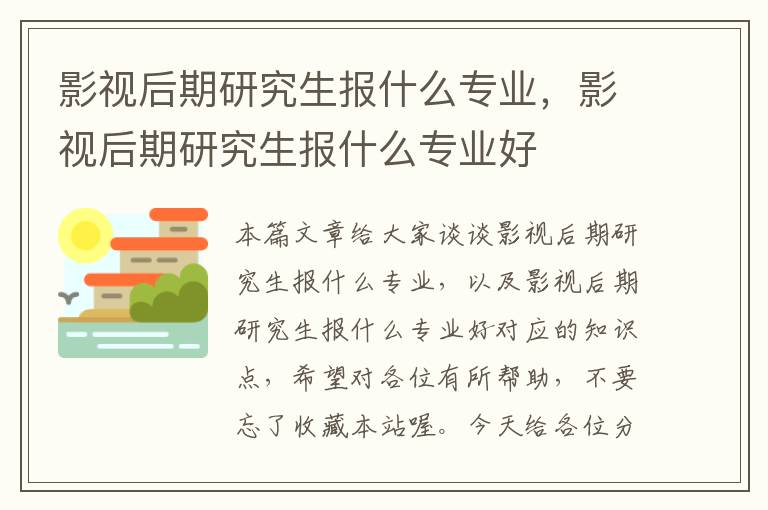 影视后期研究生报什么专业，影视后期研究生报什么专业好

本篇文章给大家谈谈影视后期研究生报什么专业，以及影视后期研究生报什么专业好对应的知识点，希望对各位有所帮助，不要忘了收藏本站喔。今天给各位分